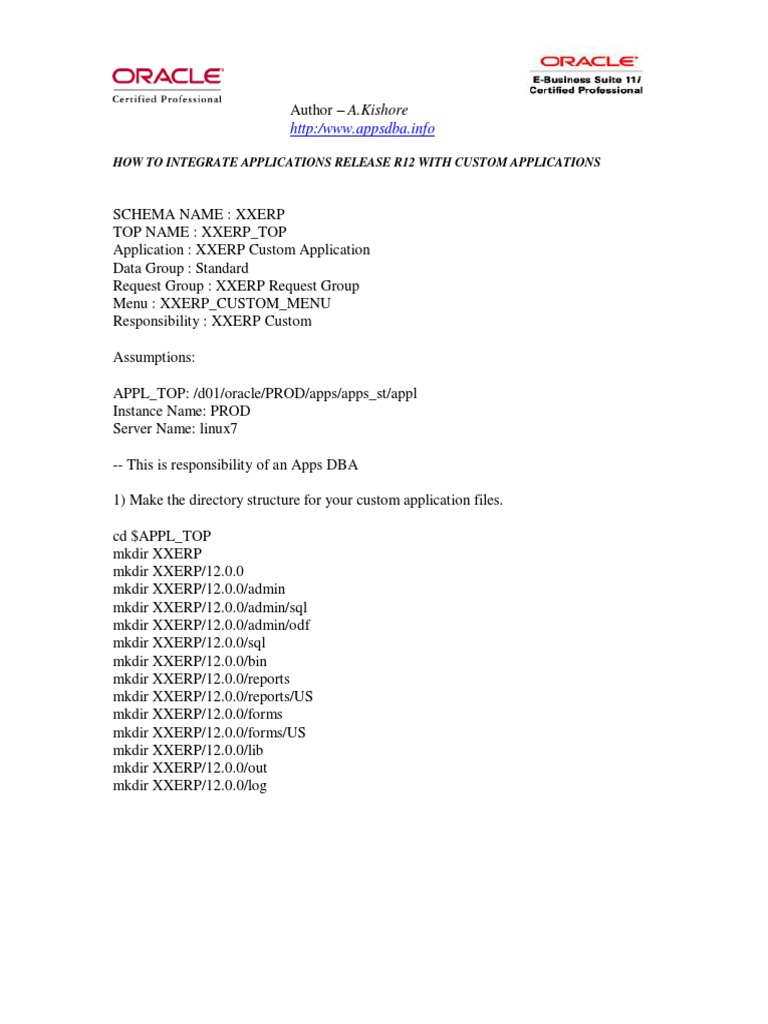 ORACLE
Certified Professional

ORACLE
E-Business Suite 11i
Certified Professional

Author – A.Kishore
http:/www.appsdba.info

HOW TO INTEGRATE APPLICATIONS RELEASE R12 WITH CUSTOM APPLICATIONS

SCHEMA NAME : XXERP
TOP NAME : XXERP_TOP
Application : XXERP Custom Application
Data Group : Standard
Request Group : XXERP Request Group
Menu : XXERP_CUSTOM_MENU
Responsibility : XXERP Custom

Assumptions:

APPL_TOP: /d01/oracle/PROD/apps/apps_st/appl
Instance Name: PROD
Server Name: linux7

-- This is responsibility of an Apps DBA

1) Make the directory structure for your custom application files.

cd $APPL_TOP
mkdir XXERP
mkdir XXERP/12.0.0
mkdir XXERP/12.0.0/admin
mkdir XXERP/12.0.0/admin/sql
mkdir XXERP/12.0.0/admin/odf
mkdir XXERP/12.0.0/sql
mkdir XXERP/12.0.0/bin
mkdir XXERP/12.0.0/reports
mkdir XXERP/12.0.0/reports/US
mkdir XXERP/12.0.0/forms
mkdir XXERP/12.0.0/forms/US
mkdir XXERP/12.0.0/lib
mkdir XXERP/12.0.0/out
mkdir XXERP/12.0.0/log